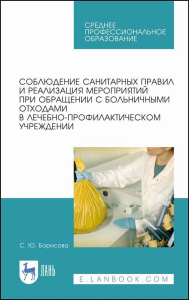 СРЕДНЕЕ ПРОФЕССИОНАЛЬНОЕ ОБРАЗОВАНИЕ

СОБЛЮДЕНИЕ САНИТАРНЫХ ПРАВИЛ И РЕАЛИЗАЦИЯ МЕРОПРИЯТИЙ ПРИ ОБРАЩЕНИИ С БОЛЬНИЧНЫМИ ОТХОДАМИ В ЛЕЧЕБНО-ПРОФИЛАКТИЧЕСКОМ УЧРЕЖДЕНИИ

С. Ю. Борисова

ЛАНЬ

E.LANBOOK.COM